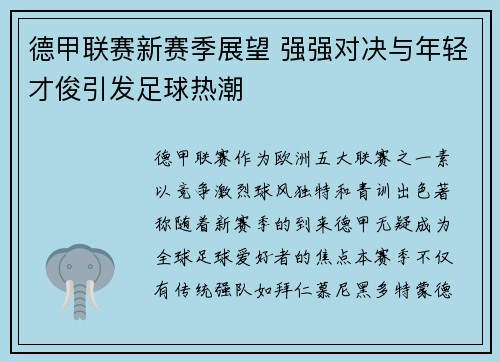 德甲联赛新赛季展望 强强对决与年轻才俊引发足球热潮

德甲联赛作为欧洲五大联赛之一素以竞争激烈球风独特和青训出色著称随着新赛季的到来德甲无疑成为全球足球爱好者的焦点本赛季不仅有传统强队如拜仁慕尼黑多特蒙德